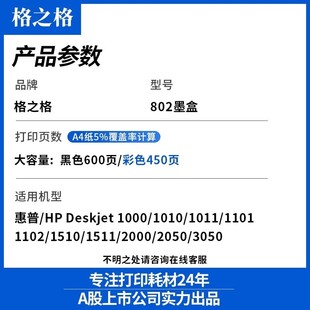 格之格

产品参数

品牌

格之格

型号

802墨盒

打印页数 A4纸5%覆盖率计算

大容量：黑色600页/彩色450页

适用机型

惠普/HP Deskjet 1000/1010/1011/1101 1102/1510/1511/2000/2050/3050

不明之处请咨询在线客服

专注打印耗材24年

A股上市公司实力出品